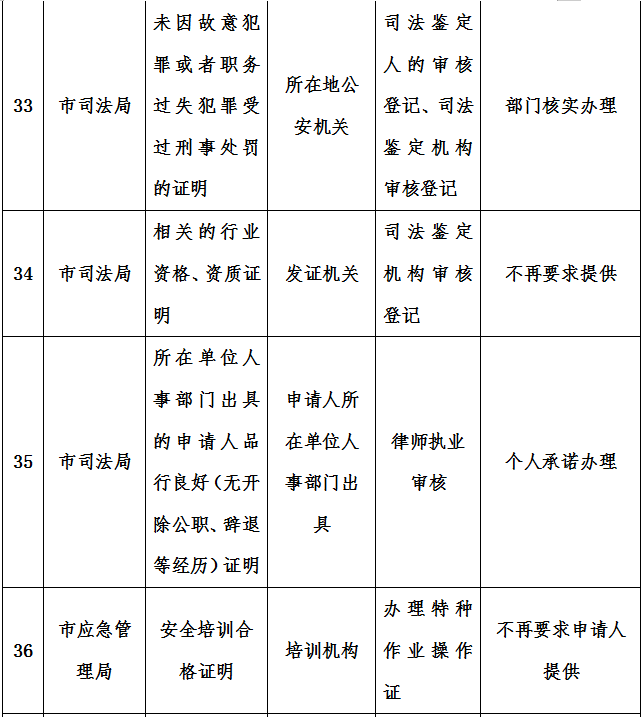 | 33 | 市司法局 | 未因故意犯罪或者职务过失犯罪受过刑事处罚的证明 | 所在地公安机关 | 司法鉴定人的审核登记、司法鉴定机构审核登记 | 部门核实办理 |
|---|---|---|---|---|---|
| 34 | 市司法局 | 相关的行业资格、资质证明 | 发证机关 | 司法鉴定机构审核登记 | 不再要求提供 |
| 35 | 市司法局 | 所在单位人事部门出具的申请人品行良好（无开除公职、辞退等经历）证明 | 申请人所在单位人事部门出具 | 律师执业审核 | 个人承诺办理 |
| 36 | 市应急管理局 | 安全培训合格证明 | 培训机构 | 办理特种作业操作证 | 不再要求申请人提供 |